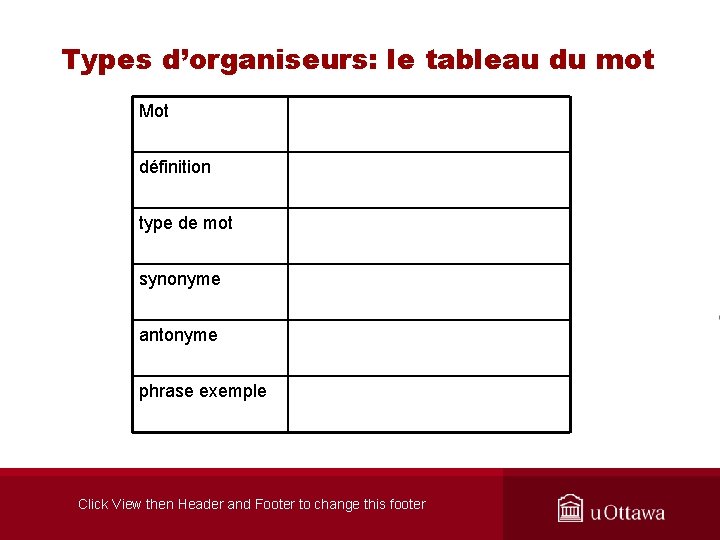 Types d'organiseurs: le tableau du mot

| Mot | |
|---|---|
| définition | |
| type de mot | |
| synonyme | |
| antonyme | |
| phrase exemple | |

Click View then Header and Footer to change this footer

uOttawa